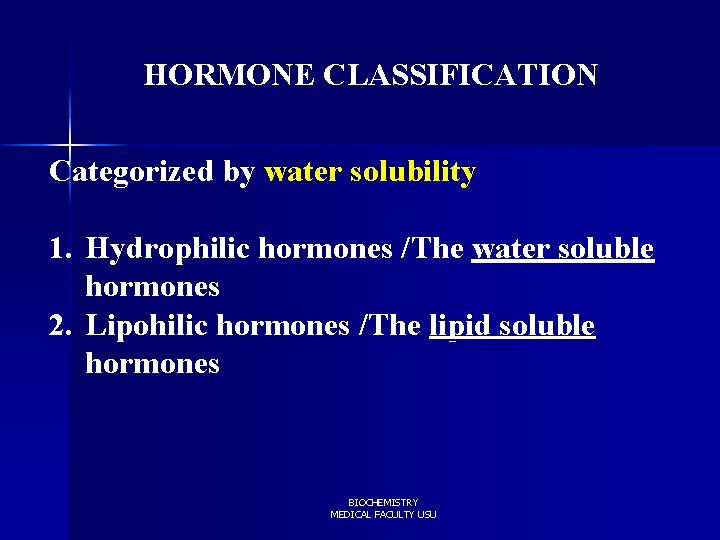 HORMONE CLASSIFICATION

Categorized by water solubility

1. Hydrophilic hormones /The water soluble hormones
2. Lipohilic hormones /The lipid soluble hormones

BIOCHEMISTRY
MEDICAL FACULTY USU